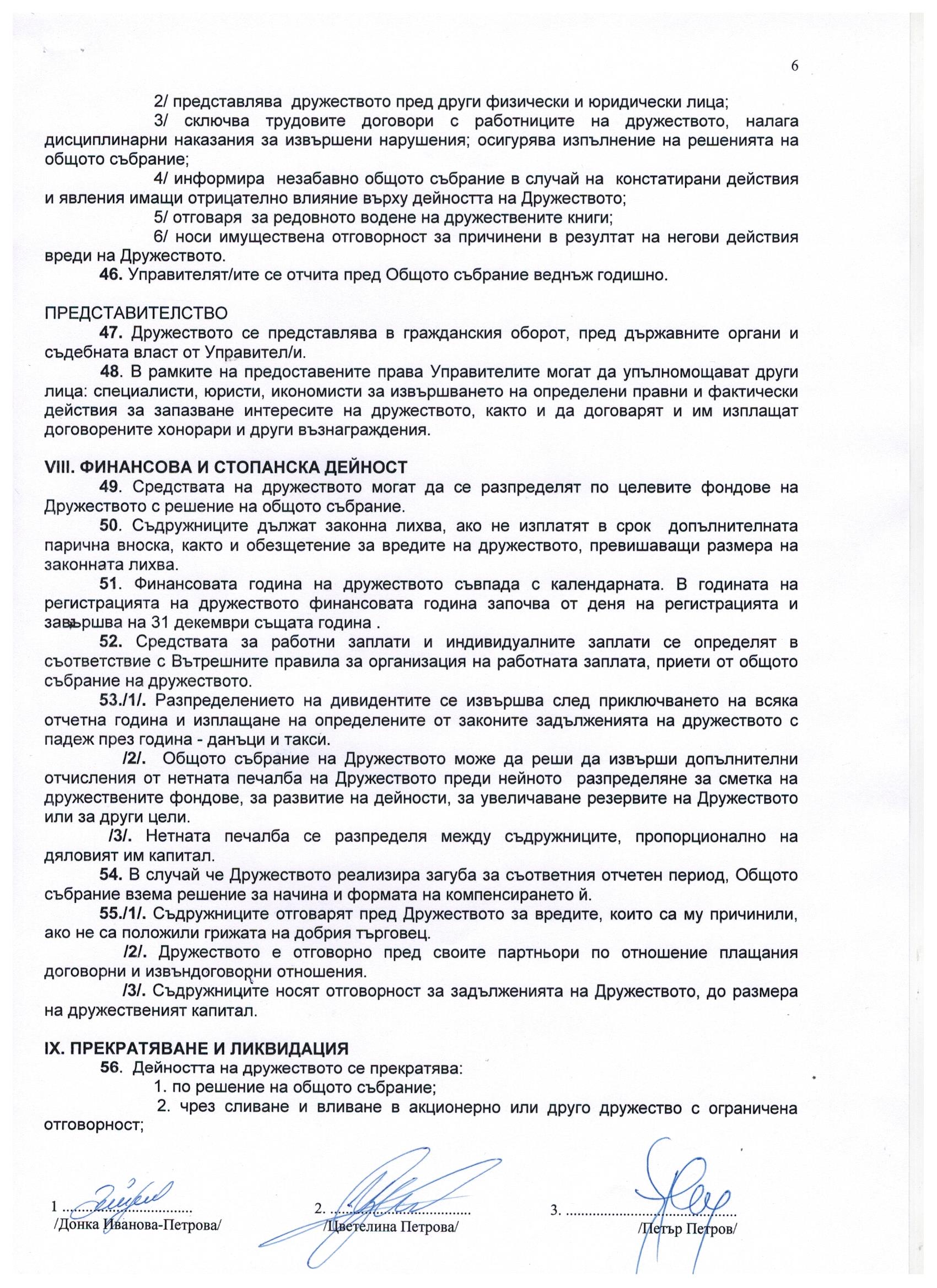 6

2/ представлява дружеството пред други физически и юридически лица;

3/ сключва трудовите договори с работниците на дружеството, налага дисциплинарни наказания за извършени нарушения; осигурява изпълнение на решенията на общото събрание;

4/ информира незабавно общото събрание в случай на констатирани действия и явления имащи отрицателно влияние върху дейността на Дружеството;

5/ отговаря за редовното водене на дружествените книги;

6/ носи имуществена отговорност за причинени в резултат на негови действия вреди на Дружеството.

46. Управителят/ите се отчита пред Общото събрание веднъж годишно.

ПРЕДСТАВИТЕЛСТВО

47. Дружеството се представлява в гражданския оборот, пред държавните органи и съдебната власт от Управител/и.

48. В рамките на предоставените права Управителите могат да упълномощават други лица: специалисти, юристи, икономисти за извършването на определени правни и фактически действия за запазване интересите на дружеството, както и да договарят и им изплащат договорените хонорари и други възнаграждения.

VIII. ФИНАНСОВА И СТОПАНСКА ДЕЙНОСТ

49. Средствата на дружеството могат да се разпределят по целевите фондове на Дружеството с решение на общото събрание.

50. Съдружниците дължат законна лихва, ако не изплатят в срок допълнителната парична вноска, както и обезщетение за вредите на дружеството, превишаващи размера на законната лихва.

51. Финансовата година на дружеството съвпада с календарната. В годината на регистрацията на дружеството финансовата година започва от деня на регистрацията и завършва на 31 декември същата година .

52. Средствата за работни заплати и индивидуалните заплати се определят в съответствие с Вътрешните правила за организация на работната заплата, приети от общото събрание на дружеството.

53./1/. Разпределението на дивидентите се извършва след приключването на всяка отчетна година и изплащане на определените от законите задълженията на дружеството с падеж през година - данъци и такси.

/2/. Общото събрание на Дружеството може да реши да извърши допълнителни отчисления от нетната печалба на Дружеството преди нейното разпределяне за сметка на дружествените фондове, за развитие на дейности, за увеличаване резервите на Дружеството или за други цели.

/3/. Нетната печалба се разпределя между съдружниците, пропорционално на дяловият им капитал.

54. В случай че Дружеството реализира загуба за съответния отчетен период, Общото събрание взема решение за начина и формата на компенсирането й.

55./1/. Съдружниците отговарят пред Дружеството за вредите, които са му причинили, ако не са положили грижата на добрия търговец.

/2/. Дружеството е отговорно пред своите партньори по отношение плащания договорни и извъндоговорни отношения.

/3/. Съдружниците носят отговорност за задълженията на Дружеството, до размера на дружественият капитал.

IX. ПРЕКРАТЯВАНЕ И ЛИКВИДАЦИЯ

56. Дейността на дружеството се прекратява:

1. по решение на общото събрание;

2. чрез сливане и вливане в акционерно или друго дружество с ограничена отговорност;

1 ____
/Донка Иванова-Петрова/

2. ____
/Цветелина Петрова/

3. ____
/Петър Петров/